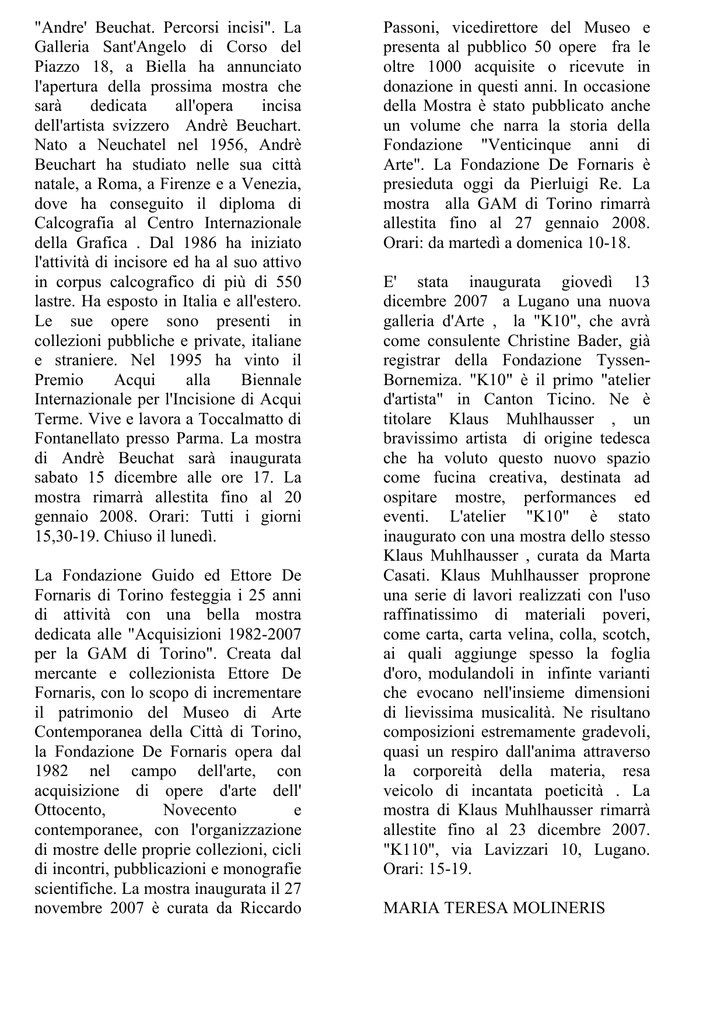 "Andre' Beuchat. Percorsi incisi". La Galleria Sant'Angelo di Corso del Piazzo 18, a Biella ha annunciato l'apertura della prossima mostra che sarà dedicata all'opera incisa dell'artista svizzero Andrè Beuchart. Nato a Neuchatel nel 1956, Andrè Beuchart ha studiato nelle sua città natale, a Roma, a Firenze e a Venezia, dove ha conseguito il diploma di Calcografia al Centro Internazionale della Grafica . Dal 1986 ha iniziato l'attività di incisore ed ha al suo attivo in corpus calcografico di più di 550 lastre. Ha esposto in Italia e all'estero. Le sue opere sono presenti in collezioni pubbliche e private, italiane e straniere. Nel 1995 ha vinto il Premio Acqui alla Biennale Internazionale per l'Incisione di Acqui Terme. Vive e lavora a Toccalmatto di Fontanellato presso Parma. La mostra di Andrè Beuchat sarà inaugurata sabato 15 dicembre alle ore 17. La mostra rimarrà allestita fino al 20 gennaio 2008. Orari: Tutti i giorni 15,30-19. Chiuso il lunedì.

La Fondazione Guido ed Ettore De Fornaris di Torino festeggia i 25 anni di attività con una bella mostra dedicata alle "Acquisizioni 1982-2007 per la GAM di Torino". Creata dal mercante e collezionista Ettore De Fornaris, con lo scopo di incrementare il patrimonio del Museo di Arte Contemporanea della Città di Torino, la Fondazione De Fornaris opera dal 1982 nel campo dell'arte, con acquisizione di opere d'arte dell' Ottocento, Novecento e contemporanee, con l'organizzazione di mostre delle proprie collezioni, cicli di incontri, pubblicazioni e monografie scientifiche. La mostra inaugurata il 27 novembre 2007 è curata da Riccardo Passoni, vicedirettore del Museo e presenta al pubblico 50 opere fra le oltre 1000 acquisite o ricevute in donazione in questi anni. In occasione della Mostra è stato pubblicato anche un volume che narra la storia della Fondazione "Venticinque anni di Arte". La Fondazione De Fornaris è presieduta oggi da Pierluigi Re. La mostra alla GAM di Torino rimarrà allestita fino al 27 gennaio 2008. Orari: da martedì a domenica 10-18.

E' stata inaugurata giovedì 13 dicembre 2007 a Lugano una nuova galleria d'Arte , la "K10", che avrà come consulente Christine Bader, già registrar della Fondazione Tyssen-Bornemiza. "K10" è il primo "atelier d'artista" in Canton Ticino. Ne è titolare Klaus Muhlhausser , un bravissimo artista di origine tedesca che ha voluto questo nuovo spazio come fucina creativa, destinata ad ospitare mostre, performances ed eventi. L'atelier "K10" è stato inaugurato con una mostra dello stesso Klaus Muhlhausser , curata da Marta Casati. Klaus Muhlhausser proprone una serie di lavori realizzati con l'uso raffinatissimo di materiali poveri, come carta, carta velina, colla, scotch, ai quali aggiunge spesso la foglia d'oro, modulandoli in infinte varianti che evocano nell'insieme dimensioni di lievissima musicalità. Ne risultano composizioni estremamente gradevoli, quasi un respiro dall'anima attraverso la corporeità della materia, resa veicolo di incantata poeticità . La mostra di Klaus Muhlhausser rimarrà allestite fino al 23 dicembre 2007. "K110", via Lavizzari 10, Lugano. Orari: 15-19.

MARIA TERESA MOLINERIS